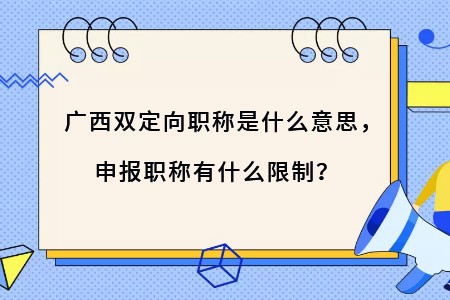 广西双定向职称是什么意思，

申报职称有什么限制？